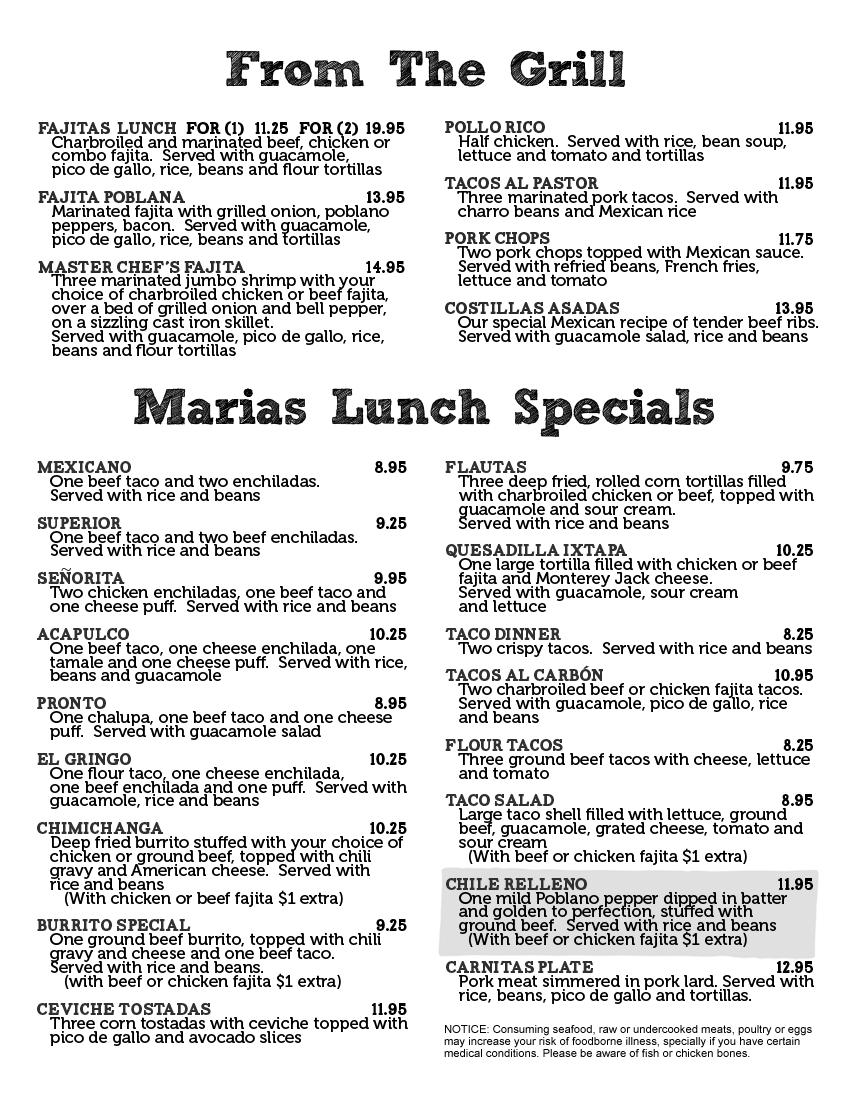 From The Grill

FAJITAS LUNCH FOR (1) 11.25 FOR (2) 19.95
Charbroiled and marinated beef, chicken or combo fajita. Served with guacamole, pico de gallo, rice, beans and flour tortillas

FAJITA POBLANA 13.95
Marinated fajita with grilled onion, poblano peppers, bacon. Served with guacamole, pico de gallo, rice, beans and tortillas

MASTER CHEF'S FAJITA 14.95
Three marinated jumbo shrimp with your choice of charbroiled chicken or beef fajita, over a bed of grilled onion and bell pepper, on a sizzling cast iron skillet.
Served with guacamole, pico de gallo, rice, beans and flour tortillas

POLLO RICO 11.95
Half chicken. Served with rice, bean soup, lettuce and tomato and tortillas

TACOS AL PASTOR 11.95
Three marinated pork tacos. Served with charro beans and Mexican rice

PORK CHOPS 11.75
Two pork chops topped with Mexican sauce. Served with refried beans, French fries, lettuce and tomato

COSTILLAS ASADAS 13.95
Our special Mexican recipe of tender beef ribs. Served with guacamole salad, rice and beans

Marias Lunch Specials

MEXICANO 8.95
One beef taco and two enchiladas. Served with rice and beans

SUPERIOR 9.25
One beef taco and two beef enchiladas. Served with rice and beans

SEÑORITA 9.95
Two chicken enchiladas, one beef taco and one cheese puff. Served with rice and beans

ACAPULCO 10.25
One beef taco, one cheese enchilada, one tamale and one cheese puff. Served with rice, beans and guacamole

PRONTO 8.95
One chalupa, one beef taco and one cheese puff. Served with guacamole salad

EL GRINGO 10.25
One flour taco, one cheese enchilada, one beef enchilada and one puff. Served with guacamole, rice and beans

CHIMICHANGA 10.25
Deep fried burrito stuffed with your choice of chicken or ground beef, topped with chili gravy and American cheese. Served with rice and beans
(With chicken or beef fajita $1 extra)

BURRITO SPECIAL 9.25
One ground beef burrito, topped with chili gravy and cheese and one beef taco. Served with rice and beans.
(with beef or chicken fajita $1 extra)

CEVICHE TOSTADAS 11.95
Three corn tostadas with ceviche topped with pico de gallo and avocado slices

FLAUTAS 9.75
Three deep fried, rolled corn tortillas filled with charbroiled chicken or beef, topped with guacamole and sour cream.
Served with rice and beans

QUESADILLA IXTAPA 10.25
One large tortilla filled with chicken or beef fajita and Monterey Jack cheese.
Served with guacamole, sour cream and lettuce

TACO DINNER 8.25
Two crispy tacos. Served with rice and beans

TACOS AL CARBÓN 10.95
Two charbroiled beef or chicken fajita tacos. Served with guacamole, pico de gallo, rice and beans

FLOUR TACOS 8.25
Three ground beef tacos with cheese, lettuce and tomato

TACO SALAD 8.95
Large taco shell filled with lettuce, ground beef, guacamole, grated cheese, tomato and sour cream
(With beef or chicken fajita $1 extra)

CHILE RELLENO 11.95
One mild Poblano pepper dipped in batter and golden to perfection, stuffed with ground beef. Served with rice and beans
(With beef or chicken fajita $1 extra)

CARNITAS PLATE 12.95
Pork meat simmered in pork lard. Served with rice, beans, pico de gallo and tortillas.

NOTICE: Consuming seafood, raw or undercooked meats, poultry or eggs may increase your risk of foodborne illness, specially if you have certain medical conditions. Please be aware of fish or chicken bones.